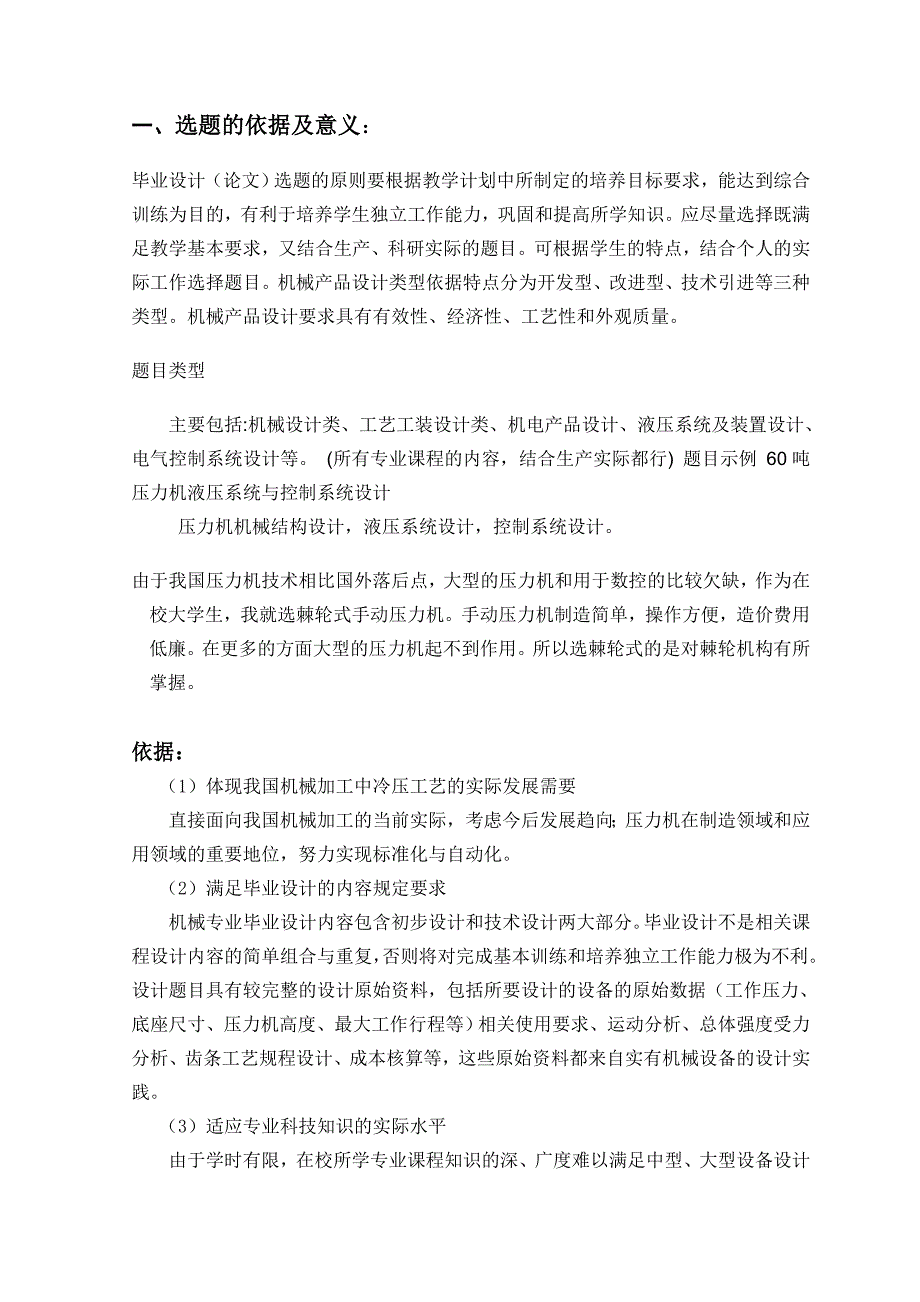 一、选题的依据及意义：

毕业设计（论文）选题的原则要根据教学计划中所制定的培养目标要求，能达到综合训练为目的，有利于培养学生独立工作能力，巩固和提高所学知识。应尽量选择既满足教学基本要求，又结合生产、科研实际的题目。可根据学生的特点，结合个人的实际工作选择题目。机械产品设计类型依据特点分为开发型、改进型、技术引进等三种类型。机械产品设计要求具有有效性、经济性、工艺性和外观质量。

题目类型

主要包括:机械设计类、工艺工装设计类、机电产品设计、液压系统及装置设计、电气控制系统设计等。 (所有专业课程的内容，结合生产实际都行) 题目示例 60 吨压力机液压系统与控制系统设计

压力机机械结构设计，液压系统设计，控制系统设计。

由于我国压力机技术相比国外落后点，大型的压力机和用于数控的比较欠缺，作为在校大学生，我就选棘轮式手动压力机。手动压力机制造简单，操作方便，造价费用低廉。在更多的方面大型的压力机起不到作用。所以选棘轮式的是对棘轮机构有所掌握。

依据：

（1）体现我国机械加工中冷压工艺的实际发展需要

直接面向我国机械加工的当前实际，考虑今后发展趋向; 压力机在制造领域和应用领域的重要地位，努力实现标准化与自动化。

（2）满足毕业设计的内容规定要求

机械专业毕业设计内容包含初步设计和技术设计两大部分。毕业设计不是相关课程设计内容的简单组合与重复，否则将对完成基本训练和培养独立工作能力极为不利。设计题目具有较完整的设计原始资料，包括所要设计的设备的原始数据（工作压力、底座尺寸、压力机高度、最大工作行程等）相关使用要求、运动分析、总体强度受力分析、齿条工艺规程设计、成本核算等，这些原始资料都来自实有机械设备的设计实践。

（3）适应专业科技知识的实际水平

由于学时有限，在校所学专业课程知识的深、广度难以满足中型、大型设备设计